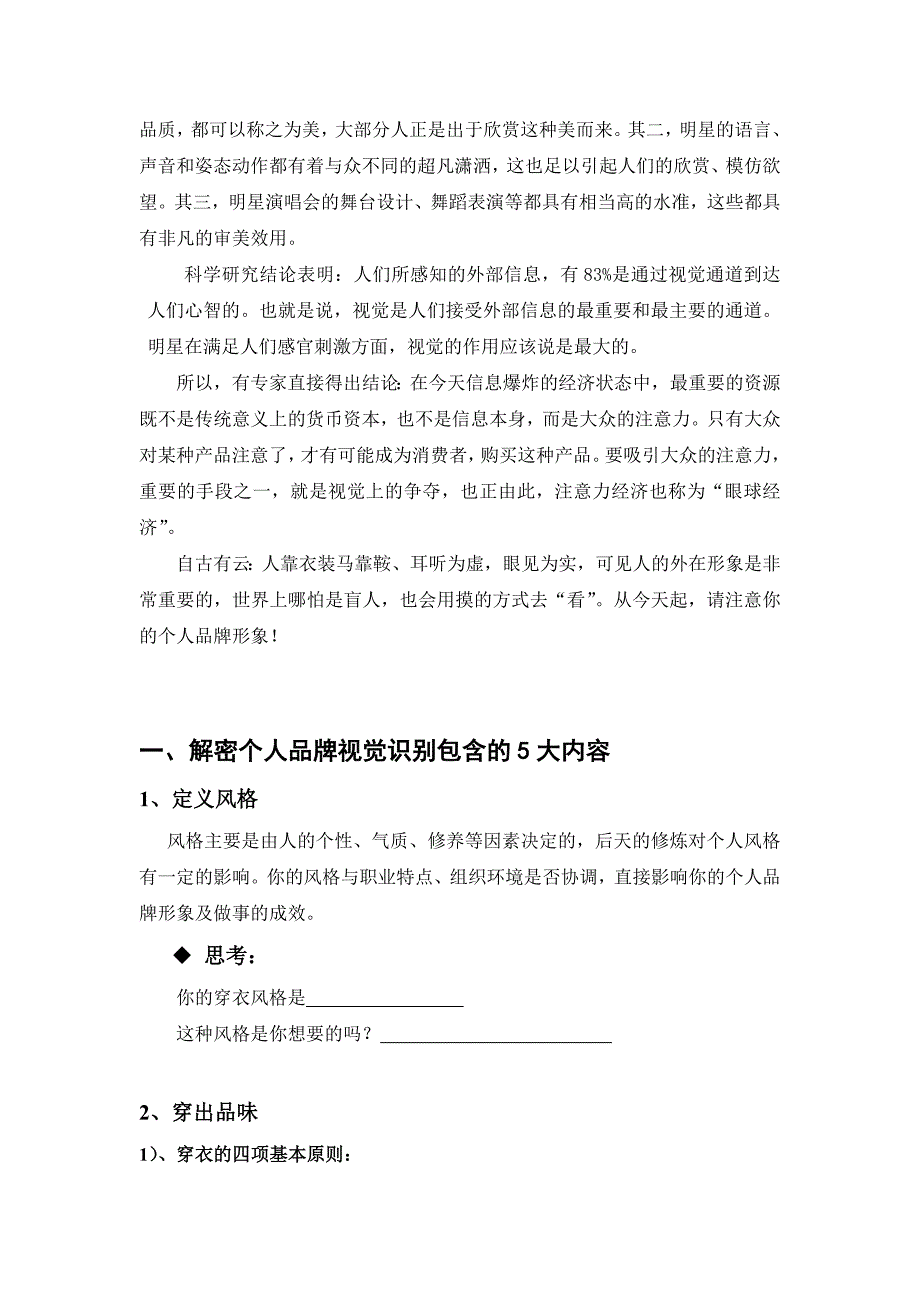 品质，都可以称之为美，大部分人正是出于欣赏这种美而来。其二，明星的语言、声音和姿态动作都有着与众不同的超凡潇洒，这也足以引起人们的欣赏、模仿欲望。其三，明星演唱会的舞台设计、舞蹈表演等都具有相当高的水准，这些都具有非凡的审美效用。

科学研究结论表明：人们所感知的外部信息，有 83%是通过视觉通道到达人们心智的。也就是说，视觉是人们接受外部信息的最重要和最主要的通道。明星在满足人们感官刺激方面，视觉的作用应该说是最大的。

所以，有专家直接得出结论：在今天信息爆炸的经济状态中，最重要的资源既不是传统意义上的货币资本，也不是信息本身，而是大众的注意力。只有大众对某种产品注意了，才有可能成为消费者，购买这种产品。要吸引大众的注意力，重要的手段之一，就是视觉上的争夺，也正由此，注意力经济也称为“眼球经济”。

自古有云：人靠衣装马靠鞍、耳听为虚，眼见为实，可见人的外在形象是非常重要的，世界上哪怕是盲人，也会用摸的方式去“看”。从今天起，请注意你的个人品牌形象！

一、解密个人品牌视觉识别包含的 5 大内容

1、定义风格

风格主要是由人的个性、气质、修养等因素决定的，后天的修炼对个人风格有一定的影响。你的风格与职业特点、组织环境是否协调，直接影响你的个人品牌形象及做事的成效。

◆ 思考：

你的穿衣风格是________________

这种风格是你想要的吗？________________________

2、穿出品味

1)、穿衣的四项基本原则：